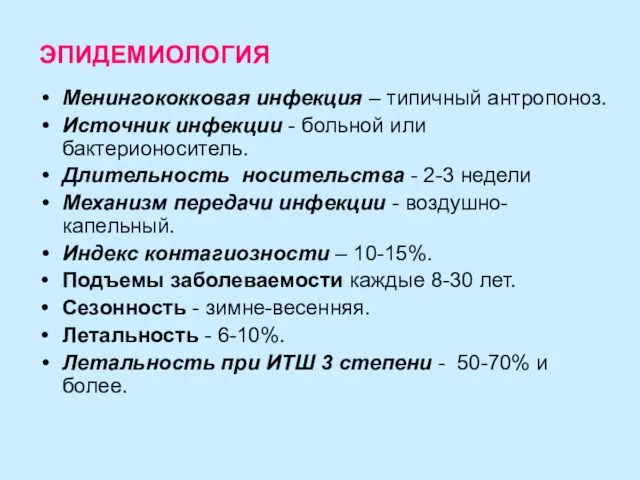 ЭПИДЕМИОЛОГИЯ

• Менингококковая инфекция – типичный антропоноз.
• Источник инфекции - больной или бактерионоситель.
• Длительность носительства - 2-3 недели
• Механизм передачи инфекции - воздушно-капельный.
• Индекс контагиозности – 10-15%.
• Подъемы заболеваемости каждые 8-30 лет.
• Сезонность - зимне-весенняя.
• Летальность - 6-10%.
• Летальность при ИТШ 3 степени - 50-70% и более.